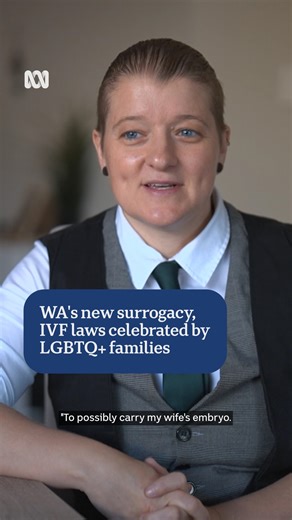 WA's new surrogacy, IVF laws celebrated by LGBTQ+ families

"To possibly carry my wife's embryo.